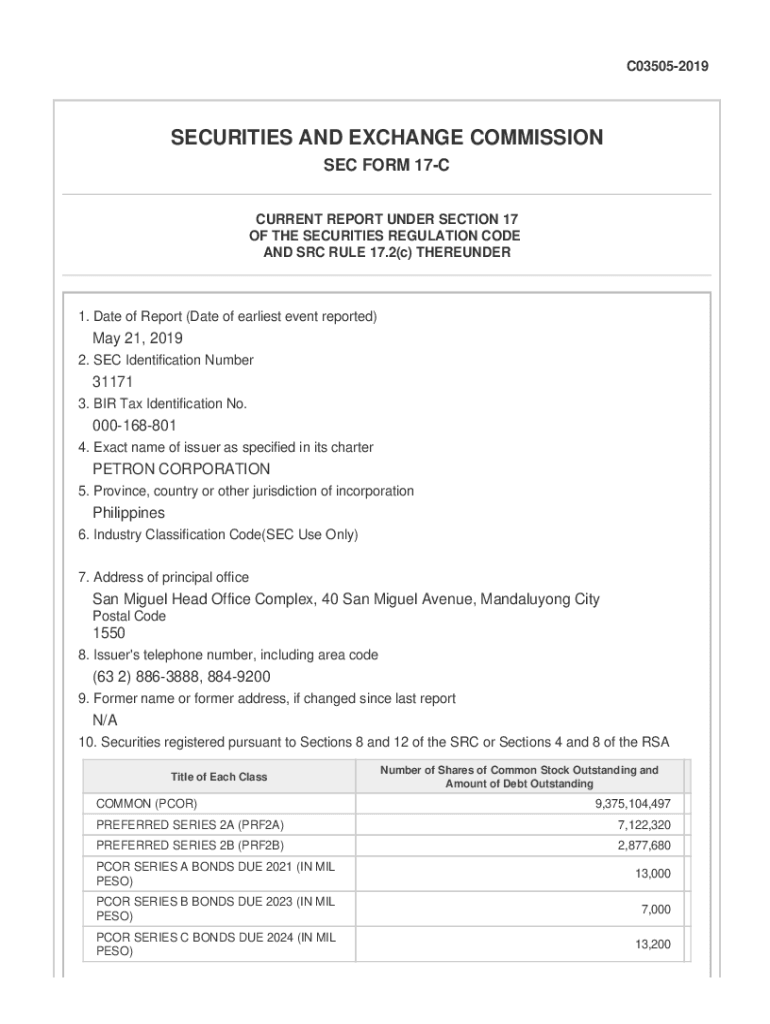 C03505-2019

SECURITIES AND EXCHANGE COMMISSION

SEC FORM 17-C

CURRENT REPORT UNDER SECTION 17
OF THE SECURITIES REGULATION CODE
AND SRC RULE 17.2(c) THEREUNDER

1. Date of Report (Date of earliest event reported)
May 21, 2019
2. SEC Identification Number
31171
3. BIR Tax Identification No.
000-168-801
4. Exact name of issuer as specified in its charter
PETRON CORPORATION
5. Province, country or other jurisdiction of incorporation
Philippines
6. Industry Classification Code(SEC Use Only)

7. Address of principal office
San Miguel Head Office Complex, 40 San Miguel Avenue, Mandaluyong City
Postal Code
1550
8. Issuer's telephone number, including area code
(63 2) 886-3888, 884-9200
9. Former name or former address, if changed since last report
N/A
10. Securities registered pursuant to Sections 8 and 12 of the SRC or Sections 4 and 8 of the RSA

| Title of Each Class | Number of Shares of Common Stock Outstanding and Amount of Debt Outstanding |
|---|---|
| COMMON (PCOR) | 9,375,104,497 |
| PREFERRED SERIES 2A (PRF2A) | 7,122,320 |
| PREFERRED SERIES 2B (PRF2B) | 2,877,680 |
| PCOR SERIES A BONDS DUE 2021 (IN MIL PESO) | 13,000 |
| PCOR SERIES B BONDS DUE 2023 (IN MIL PESO) | 7,000 |
| PCOR SERIES C BONDS DUE 2024 (IN MIL PESO) | 13,200 |